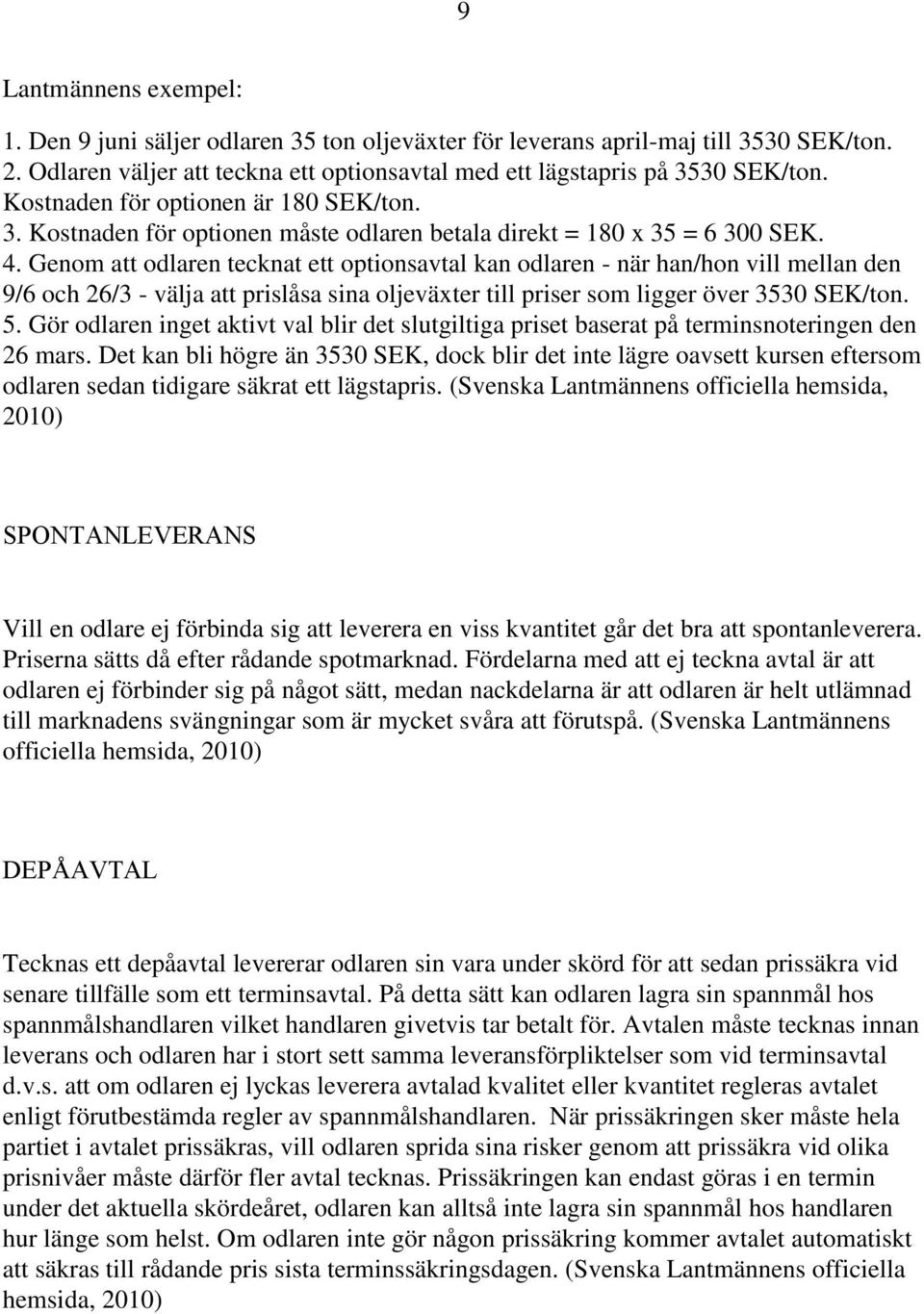 9

Lantmännens exempel:

1. Den 9 juni säljer odlaren 35 ton oljeväxter för leverans april-maj till 3530 SEK/ton.
2. Odlaren väljer att teckna ett optionsavtal med ett lägstapris på 3530 SEK/ton. Kostnaden för optionen är 180 SEK/ton.
3. Kostnaden för optionen måste odlaren betala direkt = 180 x 35 = 6 300 SEK.
4. Genom att odlaren tecknat ett optionsavtal kan odlaren - när han/hon vill mellan den 9/6 och 26/3 - välja att prislåsa sina oljeväxter till priser som ligger över 3530 SEK/ton.
5. Gör odlaren inget aktivt val blir det slutgiltiga priset baserat på terminsnoteringen den 26 mars. Det kan bli högre än 3530 SEK, dock blir det inte lägre oavsett kursen eftersom odlaren sedan tidigare säkrat ett lägstapris. (Svenska Lantmännens officiella hemsida, 2010)

SPONTANLEVERANS

Vill en odlare ej förbinda sig att leverera en viss kvantitet går det bra att spontanleverera. Priserna sätts då efter rådande spotmarknad. Fördelarna med att ej teckna avtal är att odlaren ej förbinder sig på något sätt, medan nackdelarna är att odlaren är helt utlämnad till marknadens svängningar som är mycket svåra att förutspå. (Svenska Lantmännens officiella hemsida, 2010)

DEPÅAVTAL

Tecknas ett depåavtal levererar odlaren sin vara under skörd för att sedan prissäkra vid senare tillfälle som ett terminsavtal. På detta sätt kan odlaren lagra sin spannmål hos spannmålshandlaren vilket handlaren givetvis tar betalt för. Avtalen måste tecknas innan leverans och odlaren har i stort sett samma leveransförpliktelser som vid terminsavtal d.v.s. att om odlaren ej lyckas leverera avtalad kvalitet eller kvantitet regleras avtalet enligt förutbestämda regler av spannmålshandlaren. När prissäkringen sker måste hela partiet i avtalet prissäkras, vill odlaren sprida sina risker genom att prissäkra vid olika prisnivåer måste därför fler avtal tecknas. Prissäkringen kan endast göras i en termin under det aktuella skördeåret, odlaren kan alltså inte lagra sin spannmål hos handlaren hur länge som helst. Om odlaren inte gör någon prissäkring kommer avtalet automatiskt att säkras till rådande pris sista terminssäkringsdagen. (Svenska Lantmännens officiella hemsida, 2010)